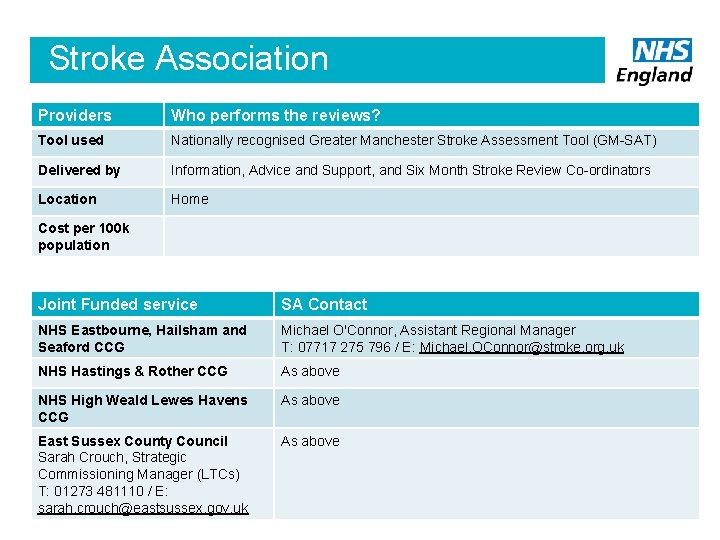 Stroke Association

NHS England

| Providers | Who performs the reviews? |
|---|---|
| Tool used | Nationally recognised Greater Manchester Stroke Assessment Tool (GM-SAT) |
| Delivered by | Information, Advice and Support, and Six Month Stroke Review Co-ordinators |
| Location | Home |
| Cost per 100k population | |

| Joint Funded service | SA Contact |
|---|---|
| NHS Eastbourne, Hailsham and Seaford CCG | Michael O'Connor, Assistant Regional Manager T: 07717 275 796 / E: Michael.OConnor@stroke.org.uk |
| NHS Hastings & Rother CCG | As above |
| NHS High Weald Lewes Havens CCG | As above |
| East Sussex County Council Sarah Crouch, Strategic Commissioning Manager (LTCs) T: 01273 481110 / E: sarah.crouch@eastsussex.gov.uk | As above |